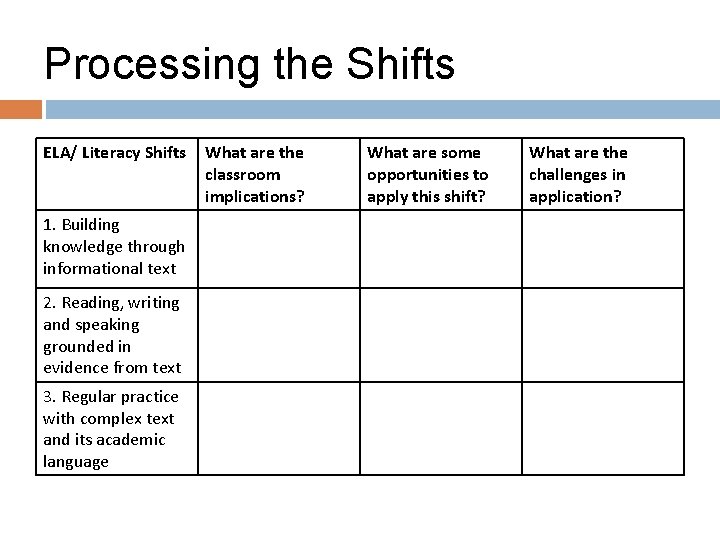 Processing the Shifts

| ELA/ Literacy Shifts | What are the classroom implications? | What are some opportunities to apply this shift? | What are the challenges in application? |
|---|---|---|---|
| 1. Building knowledge through informational text | | | |
| 2. Reading, writing and speaking grounded in evidence from text | | | |
| 3. Regular practice with complex text and its academic language | | | |